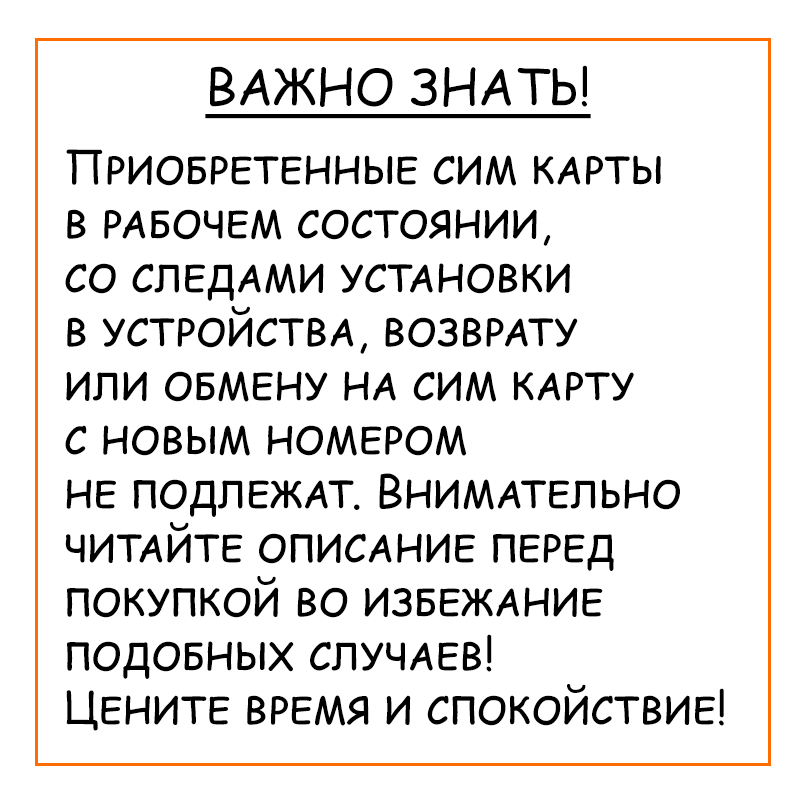 ВАЖНО ЗНАТЬ!

Приобретенные сим карты в рабочем состоянии, со следами установки в устройства, возврату или обмену на сим карту с новым номером не подлежат. Внимательно читайте описание перед покупкой во избежание подобных случаев! Цените время и спокойствие!